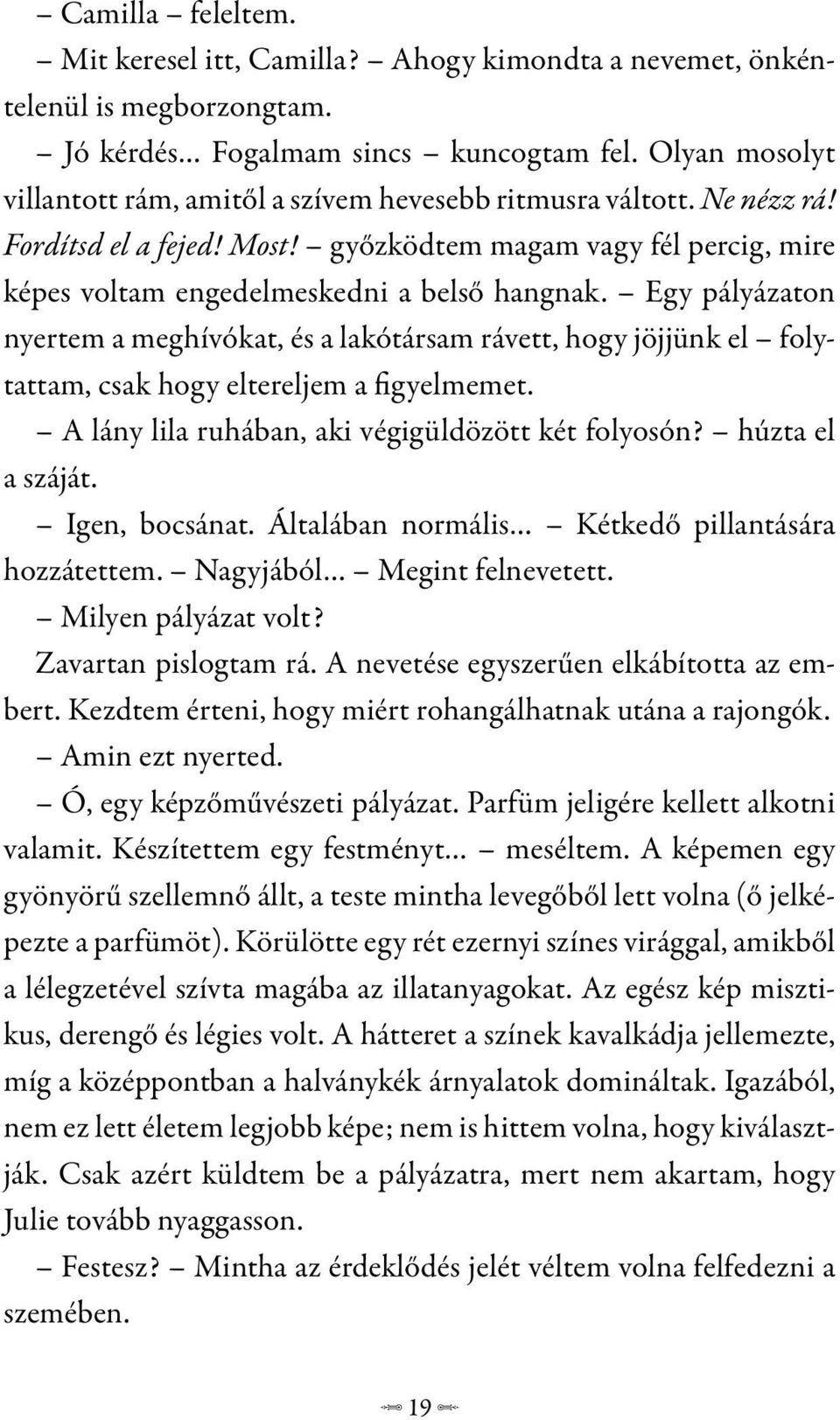 – Camilla – feleltem.

– Mit keresel itt, Camilla? – Ahogy kimondta a nevemet, önkéntelenül is megborzongtam.

– Jó kérdés… Fogalmam sincs – kuncogtam fel. Olyan mosolyt villantott rám, amitől a szívem hevesebb ritmusra váltott. Ne nézz rá! Fordítsd el a fejed! Most! – győzködtem magam vagy fél percig, mire képes voltam engedelmeskedni a belső hangnak. – Egy pályázaton nyertem a meghívókat, és a lakótársam rávett, hogy jöjjünk el – folytattam, csak hogy eltereljem a figyelmemet.

– A lány lila ruhában, aki végigüldözött két folyosón? – húzta el a száját.

– Igen, bocsánat. Általában normális… – Kétkedő pillantására hozzátettem. – Nagyjából… – Megint felnevetett.

– Milyen pályázat volt?

Zavartan pislogtam rá. A nevetése egyszerűen elkábította az embert. Kezdtem érteni, hogy miért rohangálhatnak utána a rajongók.

– Amin ezt nyerted.

– Ó, egy képzőművészeti pályázat. Parfüm jeligére kellett alkotni valamit. Készítettem egy festményt… – meséltem. A képemen egy gyönyörű szellemnő állt, a teste mintha levegőből lett volna (ő jelképezte a parfümöt). Körülötte egy rét ezernyi színes virággal, amikből a lélegzetével szívta magába az illatanyagokat. Az egész kép misztikus, derengő és légies volt. A hátteret a színek kavalkádja jellemezte, míg a középpontban a halványkék árnyalatok domináltak. Igazából, nem ez lett életem legjobb képe; nem is hittem volna, hogy kiválasztják. Csak azért küldtem be a pályázatra, mert nem akartam, hogy Julie tovább nyaggasson.

– Festesz? – Mintha az érdeklődés jelét véltem volna felfedezni a szemében.

19